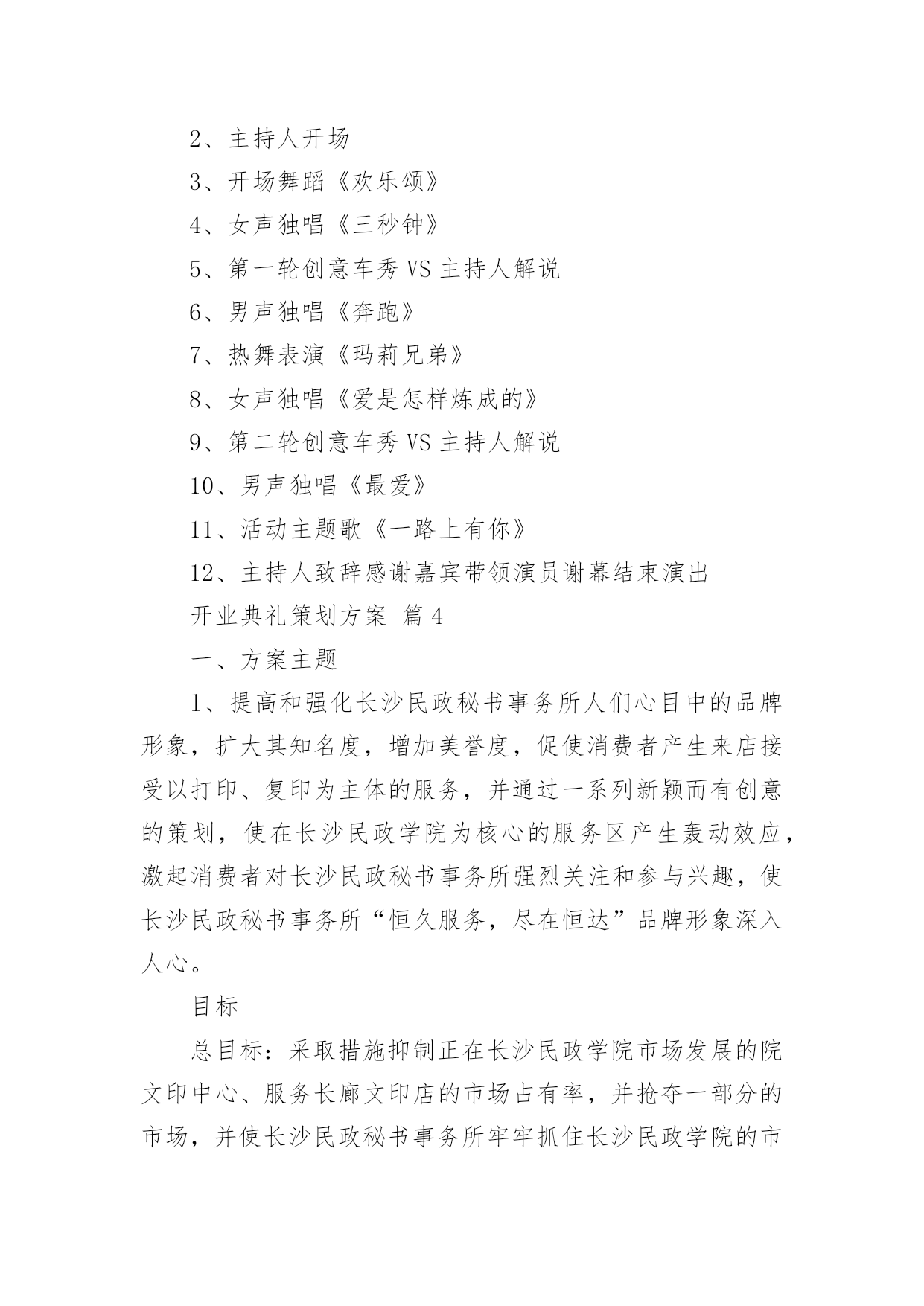 2、主持人开场

3、开场舞蹈《欢乐颂》

4、女声独唱《三秒钟》

5、第一轮创意车秀 VS 主持人解说

6、男声独唱《奔跑》

7、热舞表演《玛莉兄弟》

8、女声独唱《爱是怎样炼成的》

9、第二轮创意车秀 VS 主持人解说

10、男声独唱《最爱》

11、活动主题歌《一路上有你》

12、主持人致辞感谢嘉宾带领演员谢幕结束演出

开业典礼策划方案 篇 4

一、方案主题

1、提高和强化长沙民政秘书事务所人们心目中的品牌形象，扩大其知名度，增加美誉度，促使消费者产生来店接受以打印、复印为主体的服务，并通过一系列新颖而有创意的策划，使在长沙民政学院为核心的服务区产生轰动效应，激起消费者对长沙民政秘书事务所强烈关注和参与兴趣，使长沙民政秘书事务所“恒久服务，尽在恒达”品牌形象深入人心。

目标

总目标：采取措施抑制正在长沙民政学院市场发展的院文印中心、服务长廊文印店的市场占有率，并抢夺一部分的市场，并使长沙民政秘书事务所牢牢抓住长沙民政学院的市